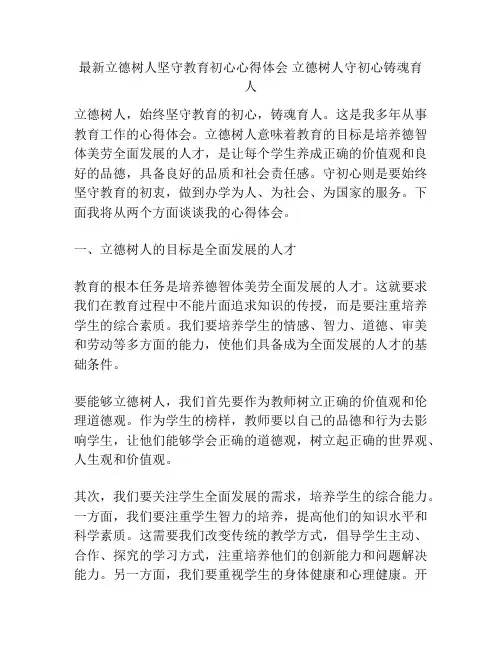 最新立德树人坚守教育初心心得体会 立德树人守初心铸魂育人

立德树人，始终坚守教育的初心，铸魂育人。这是我多年从事教育工作的心得体会。立德树人意味着教育的目标是培养德智体美劳全面发展的人才，是让每个学生养成正确的价值观和良好的品德，具备良好的品质和社会责任感。守初心则是要始终坚守教育的初衷，做到办学为人、为社会、为国家的服务。下面我将从两个方面谈谈我的心得体会。

一、立德树人的目标是全面发展的人才

教育的根本任务是培养德智体美劳全面发展的人才。这就要求我们在教育过程中不能片面追求知识的传授，而是要注重培养学生的综合素质。我们要培养学生的情感、智力、道德、审美和劳动等多方面的能力，使他们具备成为全面发展的人才的基础条件。

要能够立德树人，我们首先要作为教师树立正确的价值观和伦理道德观。作为学生的榜样，教师要以自己的品德和行为去影响学生，让他们能够学会正确的道德观，树立起正确的世界观、人生观和价值观。

其次，我们要关注学生全面发展的需求，培养学生的综合能力。一方面，我们要注重学生智力的培养，提高他们的知识水平和科学素质。这需要我们改变传统的教学方式，倡导学生主动、合作、探究的学习方式，注重培养他们的创新能力和问题解决能力。另一方面，我们要重视学生的身体健康和心理健康。开